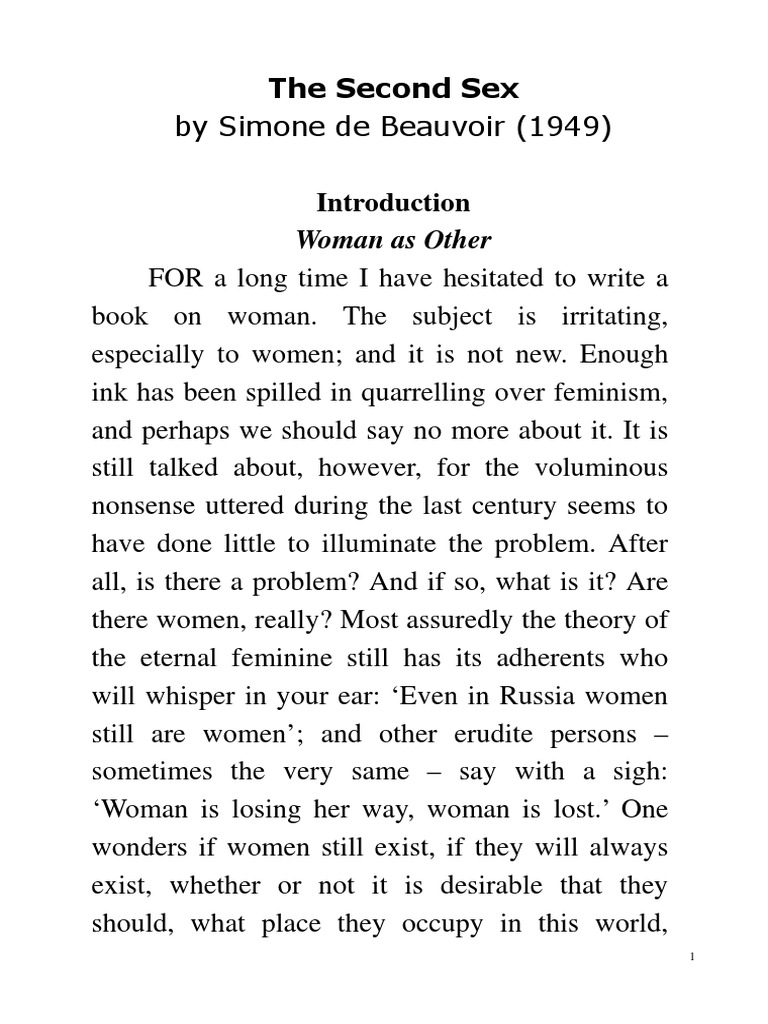 The Second Sex
by Simone de Beauvoir (1949)

Introduction
Woman as Other

FOR a long time I have hesitated to write a book on woman. The subject is irritating, especially to women; and it is not new. Enough ink has been spilled in quarrelling over feminism, and perhaps we should say no more about it. It is still talked about, however, for the voluminous nonsense uttered during the last century seems to have done little to illuminate the problem. After all, is there a problem? And if so, what is it? Are there women, really? Most assuredly the theory of the eternal feminine still has its adherents who will whisper in your ear: ‘Even in Russia women still are women’; and other erudite persons – sometimes the very same – say with a sigh: ‘Woman is losing her way, woman is lost.’ One wonders if women still exist, if they will always exist, whether or not it is desirable that they should, what place they occupy in this world,

1